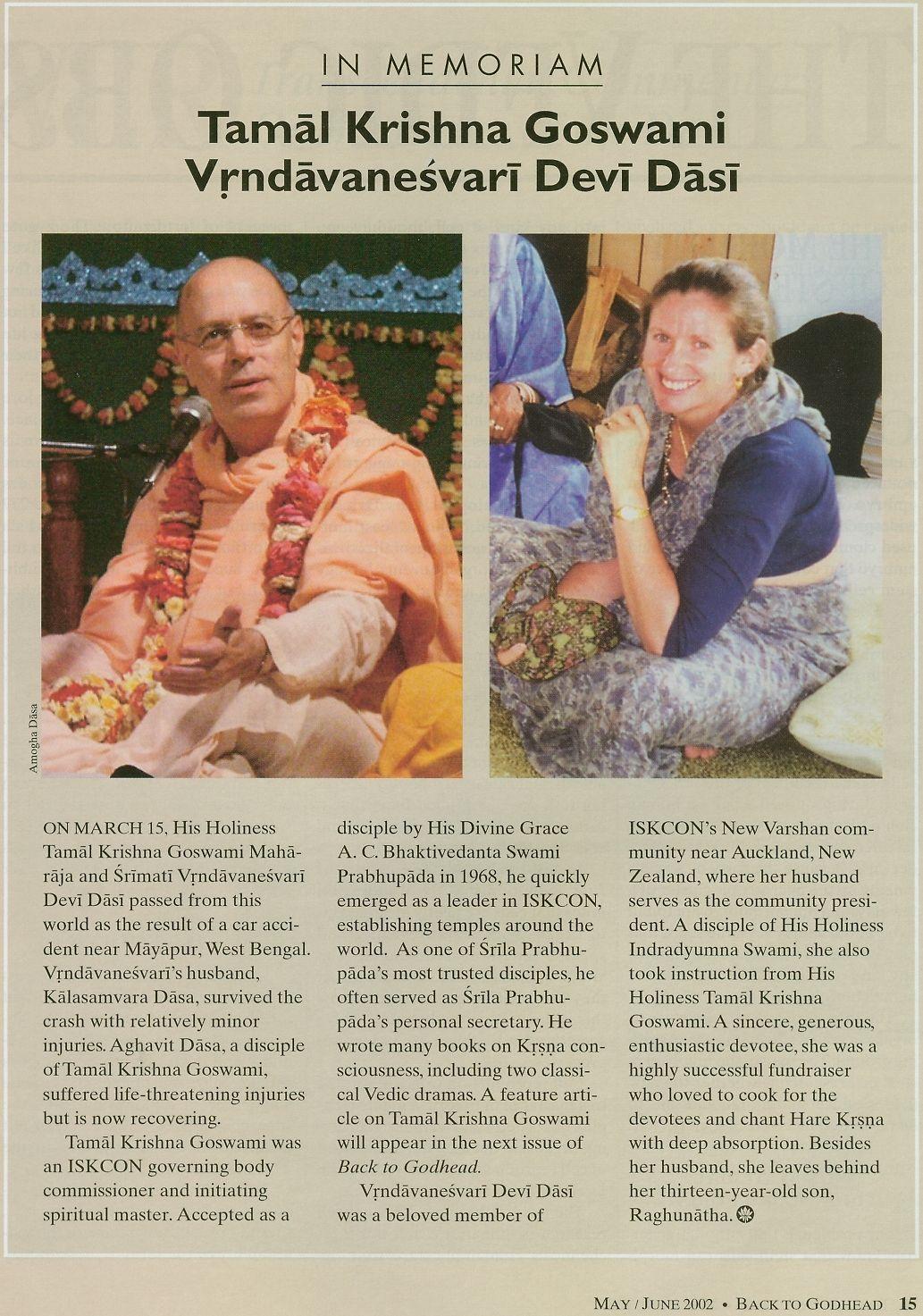 IN MEMORIAM

Tamāl Krishna Goswami
Vṛndāvaneśvarī Devī Dāsī

Amogha Dāsa

ON MARCH 15, His Holiness Tamāl Krishna Goswami Mahārāja and Śrīmatī Vṛndāvaneśvarī Devī Dāsī passed from this world as the result of a car accident near Māyāpur, West Bengal. Vṛndāvaneśvarī's husband, Kālasamvara Dāsa, survived the crash with relatively minor injuries. Aghavit Dāsa, a disciple of Tamāl Krishna Goswami, suffered life-threatening injuries but is now recovering.

Tamāl Krishna Goswami was an ISKCON governing body commissioner and initiating spiritual master. Accepted as a disciple by His Divine Grace A. C. Bhaktivedanta Swami Prabhupāda in 1968, he quickly emerged as a leader in ISKCON, establishing temples around the world. As one of Śrīla Prabhupāda's most trusted disciples, he often served as Śrīla Prabhupāda's personal secretary. He wrote many books on Kṛṣṇa consciousness, including two classical Vedic dramas. A feature article on Tamāl Krishna Goswami will appear in the next issue of Back to Godhead.

Vṛndāvaneśvarī Devī Dāsī was a beloved member of ISKCON's New Varshan community near Auckland, New Zealand, where her husband serves as the community president. A disciple of His Holiness Indradyumna Swami, she also took instruction from His Holiness Tamāl Krishna Goswami. A sincere, generous, enthusiastic devotee, she was a highly successful fundraiser who loved to cook for the devotees and chant Hare Kṛṣṇa with deep absorption. Besides her husband, she leaves behind her thirteen-year-old son, Raghunātha.

MAY / JUNE 2002 • BACK TO GODHEAD 15